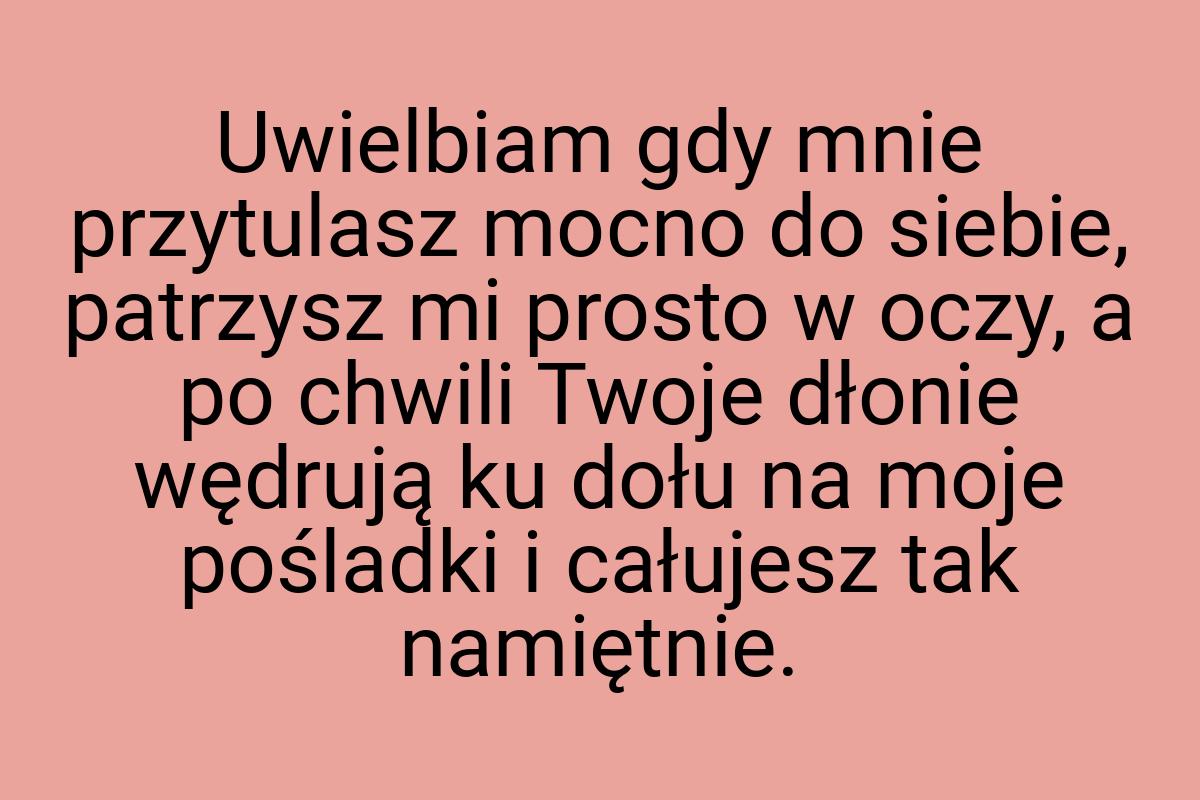 Uwielbiam gdy mnie przytulasz mocno do siebie, patrzysz mi prosto w oczy, a po chwili Twoje dłonie wędrują ku dołu na moje pośladki i całujesz tak namiętnie.